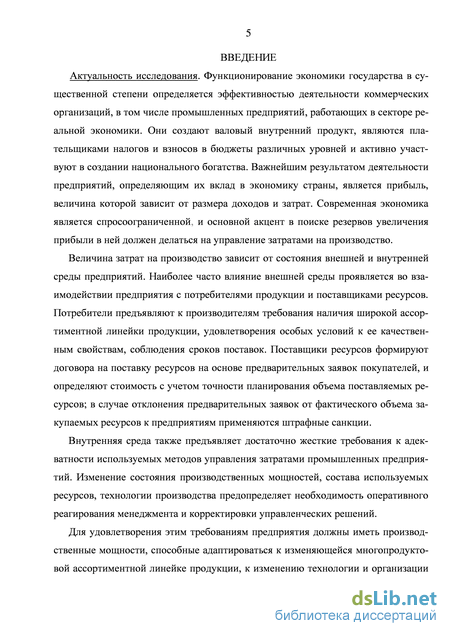 5

ВВЕДЕНИЕ

Актуальность исследования. Функционирование экономики государства в существенной степени определяется эффективностью деятельности коммерческих организаций, в том числе промышленных предприятий, работающих в секторе реальной экономики. Они создают валовый внутренний продукт, являются плательщиками налогов и взносов в бюджеты различных уровней и активно участвуют в создании национального богатства. Важнейшим результатом деятельности предприятий, определяющим их вклад в экономику страны, является прибыль, величина которой зависит от размера доходов и затрат. Современная экономика является спросоограниченной, и основной акцент в поиске резервов увеличения прибыли в ней должен делаться на управление затратами на производство.

Величина затрат на производство зависит от состояния внешней и внутренней среды предприятий. Наиболее часто влияние внешней среды проявляется во взаимодействии предприятия с потребителями продукции и поставщиками ресурсов. Потребители предъявляют к производителям требования наличия широкой ассортиментной линейки продукции, удовлетворения особых условий к ее качественным свойствам, соблюдения сроков поставок. Поставщики ресурсов формируют договора на поставку ресурсов на основе предварительных заявок покупателей, и определяют стоимость с учетом точности планирования объема поставляемых ресурсов; в случае отклонения предварительных заявок от фактического объема закупаемых ресурсов к предприятиям применяются штрафные санкции.

Внутренняя среда также предъявляет достаточно жесткие требования к адекватности используемых методов управления затратами промышленных предприятий. Изменение состояния производственных мощностей, состава используемых ресурсов, технологии производства предопределяет необходимость оперативного реагирования менеджмента и корректировки управленческих решений.

Для удовлетворения этим требованиям предприятия должны иметь производственные мощности, способные адаптироваться к изменяющейся многопродуктовой ассортиментной линейке продукции, к изменению технологии и организации

dsLib.net
библиотека диссертаций